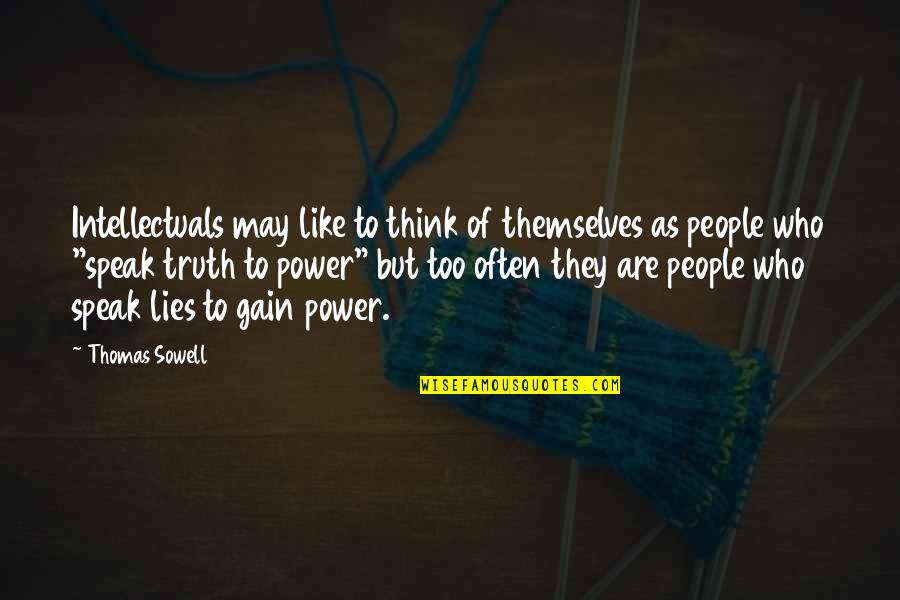 Intellectuals may like to think of themselves as people who "speak truth to power" but too often they are people who speak lies to gain power.

~ Thomas Sowell

WISEFAMOUSQUOTES.COM